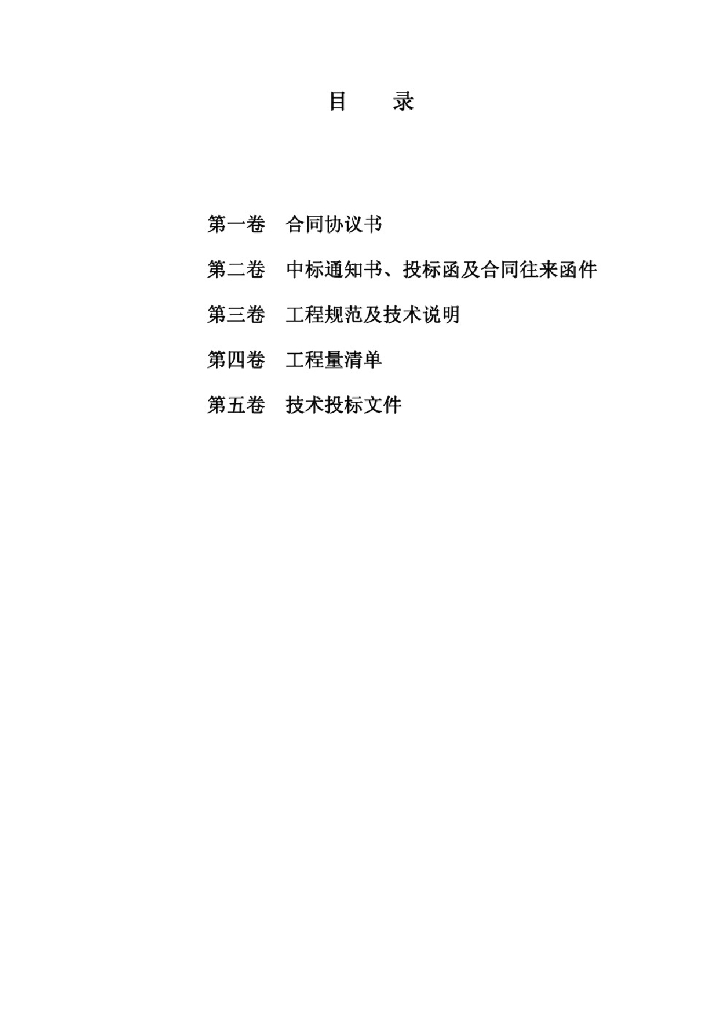 目　录

第一卷　合同协议书

第二卷　中标通知书、投标函及合同往来函件

第三卷　工程规范及技术说明

第四卷　工程量清单

第五卷　技术投标文件